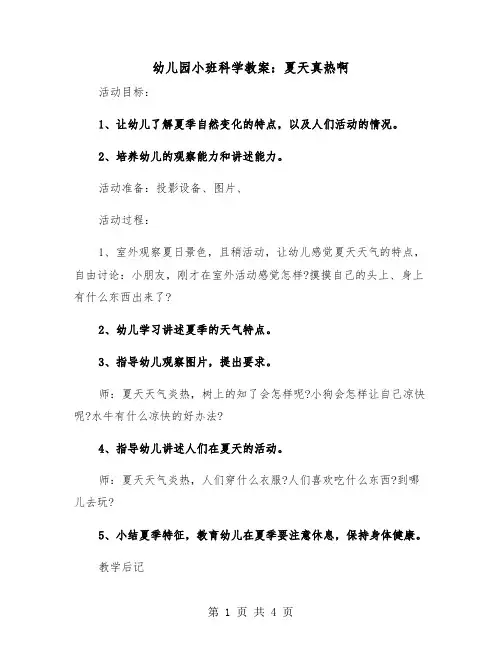 幼儿园小班科学教案：夏天真热啊

活动目标：

1、让幼儿了解夏季自然变化的特点，以及人们活动的情况。

2、培养幼儿的观察能力和讲述能力。

活动准备：投影设备、图片、

活动过程：

1、室外观察夏日景色，且稍活动，让幼儿感觉夏天天气的特点，自由讨论：小朋友，刚才在室外活动感觉怎样?摸摸自己的头上、身上有什么东西出来了?

2、幼儿学习讲述夏季的天气特点。

3、指导幼儿观察图片，提出要求。

师：夏天天气炎热，树上的知了会怎样呢?小狗会怎样让自己凉快呢?水牛有什么凉快的好办法?

4、指导幼儿讲述人们在夏天的活动。

师：夏天天气炎热，人们穿什么衣服?人们喜欢吃什么东西?到哪儿去玩?

5、小结夏季特征，教育幼儿在夏季要注意休息，保持身体健康。

教学后记

第 1 页 共 4 页